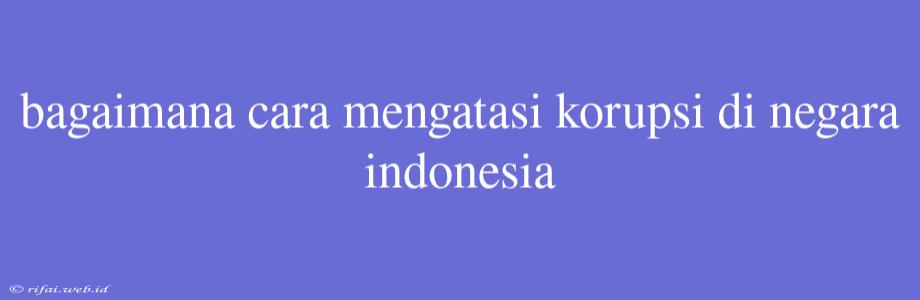 bagaimana cara mengatasi korupsi di negara indonesia

© rifai.web.id